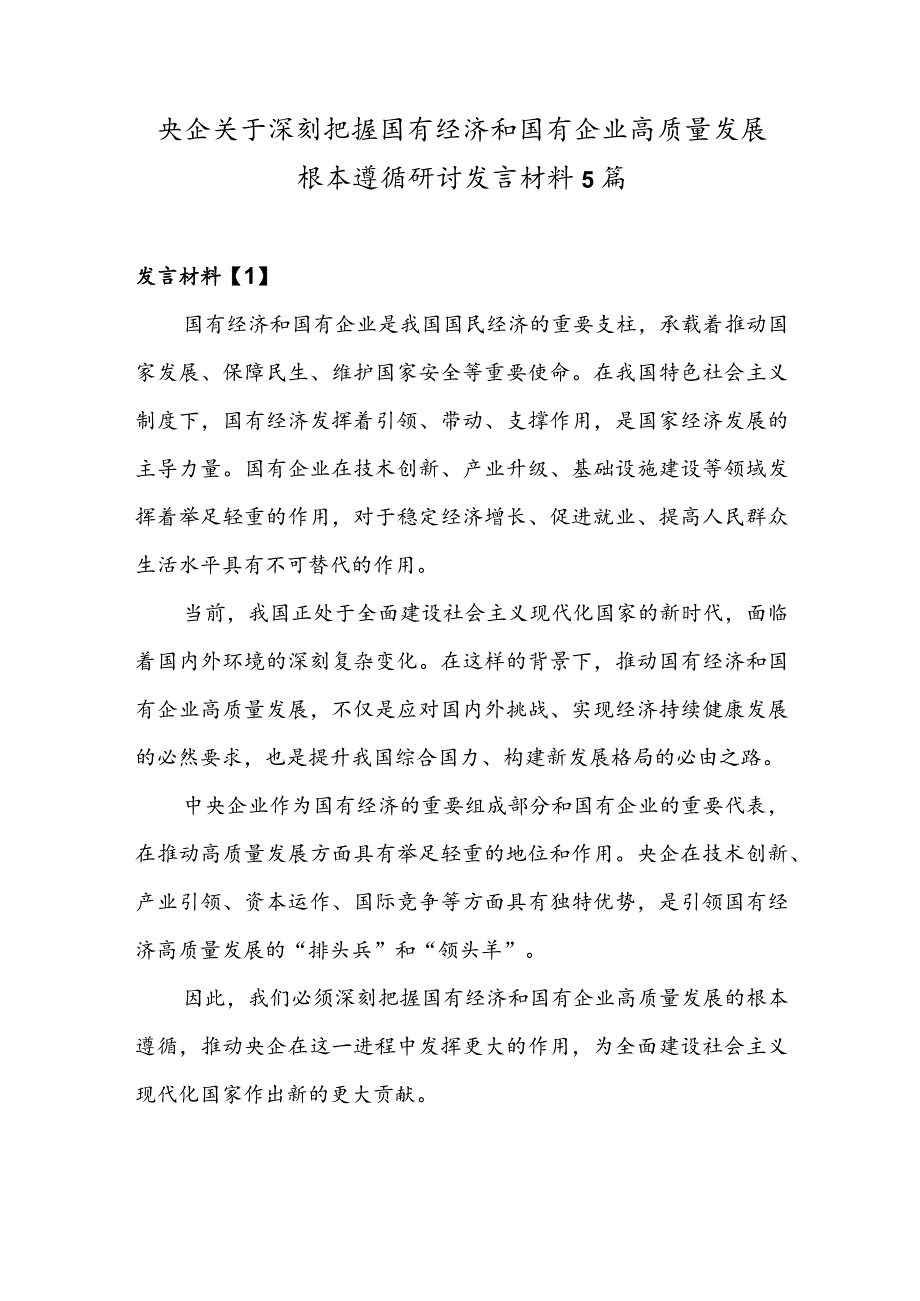 央企关于深刻把握国有经济和国有企业高质量发展根本遵循研讨发言材料5篇

发言材料【1】

国有经济和国有企业是我国国民经济的重要支柱，承载着推动国家发展、保障民生、维护国家安全等重要使命。在我国特色社会主义制度下，国有经济发挥着引领、带动、支撑作用，是国家经济发展的主导力量。国有企业在技术创新、产业升级、基础设施建设等领域发挥着举足轻重的作用，对于稳定经济增长、促进就业、提高人民群众生活水平具有不可替代的作用。

当前，我国正处于全面建设社会主义现代化国家的新时代，面临着国内外环境的深刻复杂变化。在这样的背景下，推动国有经济和国有企业高质量发展，不仅是应对国内外挑战、实现经济持续健康发展的必然要求，也是提升我国综合国力、构建新发展格局的必由之路。

中央企业作为国有经济的重要组成部分和国有企业的重要代表，在推动高质量发展方面具有举足轻重的地位和作用。央企在技术创新、产业引领、资本运作、国际竞争等方面具有独特优势，是引领国有经济高质量发展的“排头兵”和“领头羊”。

因此，我们必须深刻把握国有经济和国有企业高质量发展的根本遵循，推动央企在这一进程中发挥更大的作用，为全面建设社会主义现代化国家作出新的更大贡献。